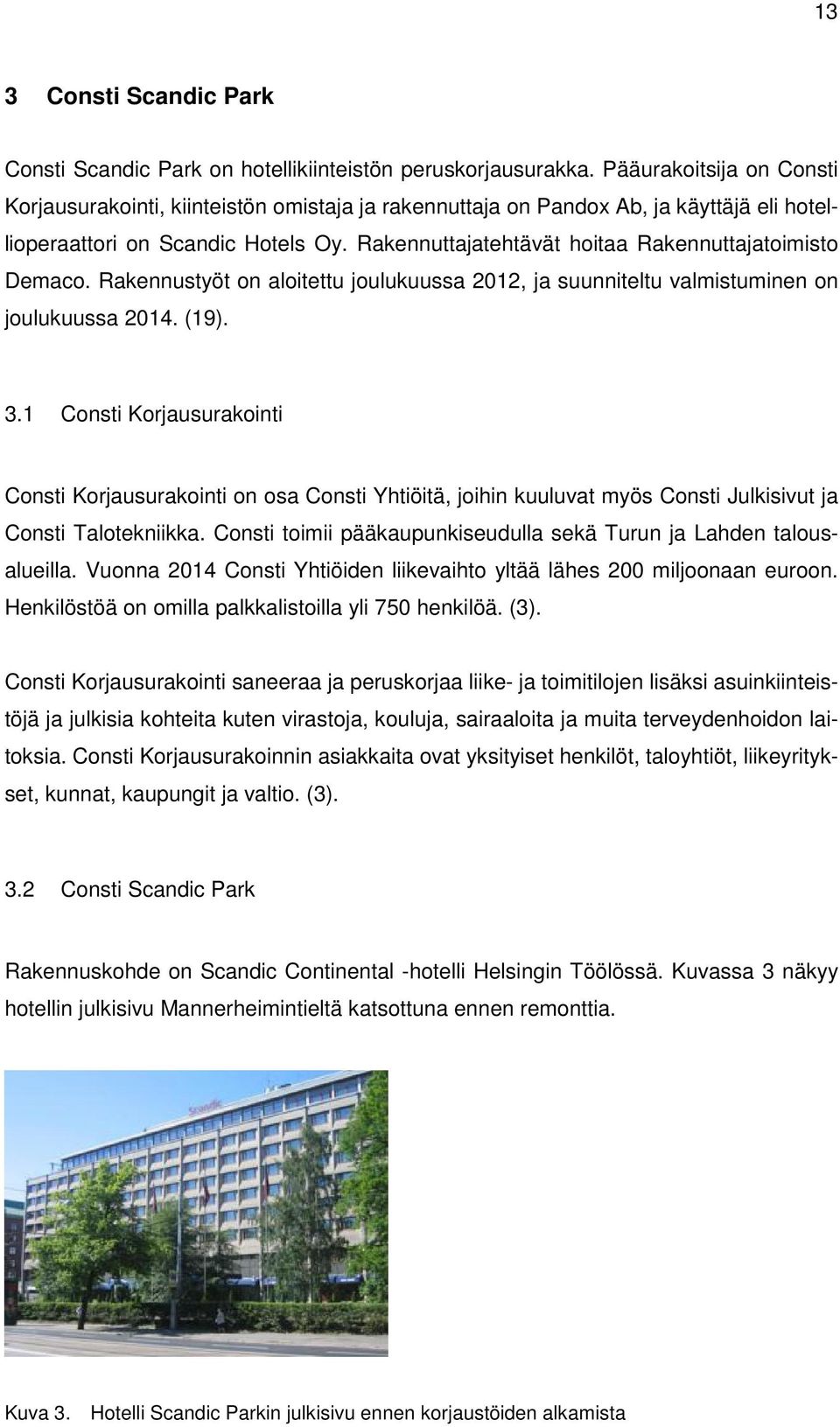 13

3 Consti Scandic Park

Consti Scandic Park on hotellikiinteistön peruskorjausurakka. Pääurakoitsija on Consti Korjausurakointi, kiinteistön omistaja ja rakennuttaja on Pandox Ab, ja käyttäjä eli hotellioperaattori on Scandic Hotels Oy. Rakennuttajatehtävät hoitaa Rakennuttajatoimisto Demaco. Rakennustyöt on aloitettu joulukuussa 2012, ja suunniteltu valmistuminen on joulukuussa 2014. (19).

3.1 Consti Korjausurakointi

Consti Korjausurakointi on osa Consti Yhtiöitä, joihin kuuluvat myös Consti Julkisivut ja Consti Talotekniikka. Consti toimii pääkaupunkiseudulla sekä Turun ja Lahden talousalueilla. Vuonna 2014 Consti Yhtiöiden liikevaihto yltää lähes 200 miljoonaan euroon. Henkilöstöä on omilla palkkalistoilla yli 750 henkilöä. (3).

Consti Korjausurakointi saneeraa ja peruskorjaa liike- ja toimitilojen lisäksi asuinkiinteistöjä ja julkisia kohteita kuten virastoja, kouluja, sairaaloita ja muita terveydenhoidon laitoksia. Consti Korjausurakoinnin asiakkaita ovat yksityiset henkilöt, taloyhtiöt, liikeyritykset, kunnat, kaupungit ja valtio. (3).

3.2 Consti Scandic Park

Rakennuskohde on Scandic Continental -hotelli Helsingin Töölössä. Kuvassa 3 näkyy hotellin julkisivu Mannerheimintieltä katsottuna ennen remonttia.

Scandic

Kuva 3. Hotelli Scandic Parkin julkisivu ennen korjaustöiden alkamista